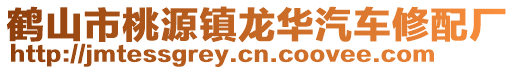 鹤山市桃源镇龙华汽车修配厂
http://jmtessgrey.cn.coovee.com